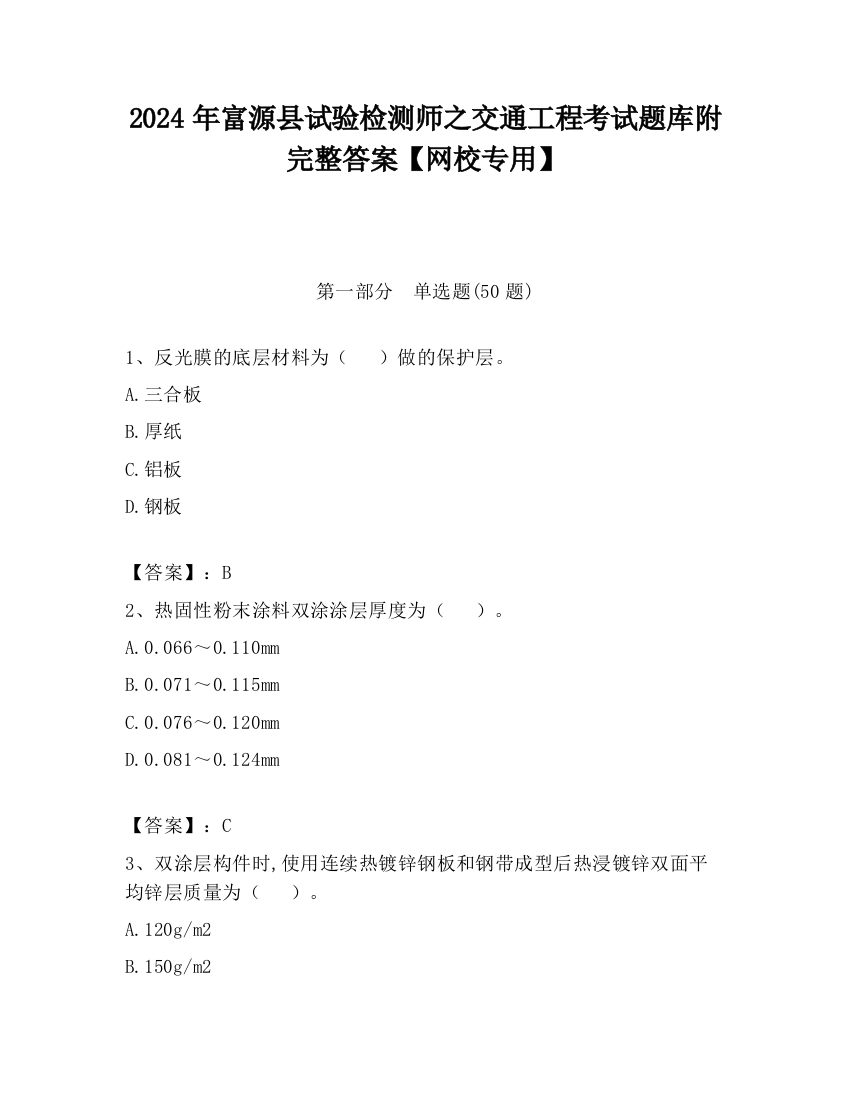 2024 年富源县试验检测师之交通工程考试题库附完整答案【网校专用】

第一部分　单选题(50 题)

1、反光膜的底层材料为（　　）做的保护层。

A.三合板

B.厚纸

C.铝板

D.钢板

【答案】：B

2、热固性粉末涂料双涂涂层厚度为（　　）。

A.0.066～0.110mm

B.0.071～0.115mm

C.0.076～0.120mm

D.0.081～0.124mm

【答案】：C

3、双涂层构件时,使用连续热镀锌钢板和钢带成型后热浸镀锌双面平均锌层质量为（　　）。

A.120g/m2

B.150g/m2